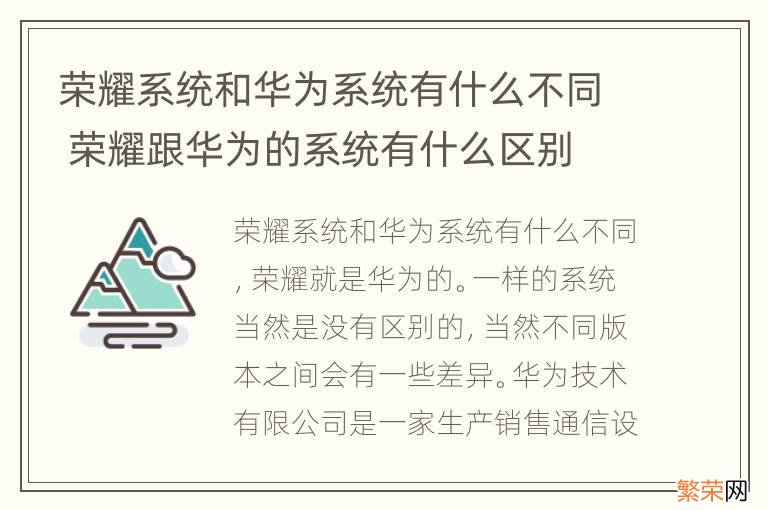 荣耀系统和华为系统有什么不同 荣耀跟华为的系统有什么区别

荣耀系统和华为系统有什么不同，荣耀就是华为的。一样的系统当然是没有区别的，当然不同版本之间会有一些差异。华为技术有限公司是一家生产销售通信设

繁荣网